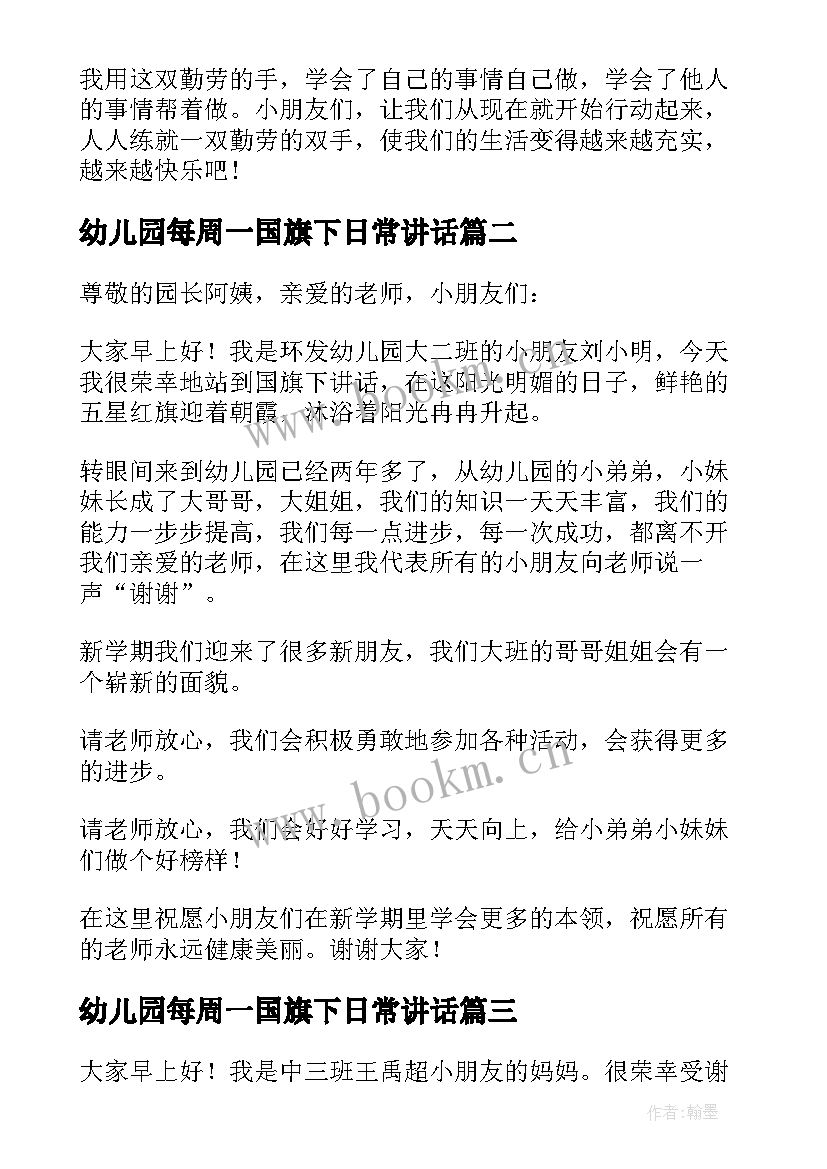 我用这双勤劳的手，学会了自己的事情自己做，学会了他人的事情帮着做。小朋友们，让我们从现在就开始行动起来，人人练就一双勤劳的双手，使我们的生活变得越来越充实，越来越快乐吧！

幼儿园每周一国旗下日常讲话篇二

尊敬的园长阿姨，亲爱的老师，小朋友们：

大家早上好！我是环发幼儿园大二班的小朋友刘小明，今天我很荣幸地站到国旗下讲话，在这阳光明媚的日子，鲜艳的五星红旗迎着朝霞，沐浴着阳光冉冉升起。

转眼间来到幼儿园已经两年多了，从幼儿园的小弟弟，小妹妹长成了大哥哥，大姐姐，我们的知识一天天丰富，我们的能力一步步提高，我们每一点进步，每一次成功，都离不开我们亲爱的老师，在这里我代表所有的小朋友向老师说一声“谢谢”。

新学期我们迎来了很多新朋友，我们大班的哥哥姐姐会有一个崭新的面貌。

请老师放心，我们会积极勇敢地参加各种活动，会获得更多的进步。

请老师放心，我们会好好学习，天天向上，给小弟弟小妹妹们做个好榜样！

在这里祝愿小朋友们在新学期里学会更多的本领，祝愿所有的老师永远健康美丽。谢谢大家！

幼儿园每周一国旗下日常讲话篇三

大家早上好！我是中三班王禹超小朋友的妈妈。很荣幸受谢

www.bookm.cn

作者：翰墨